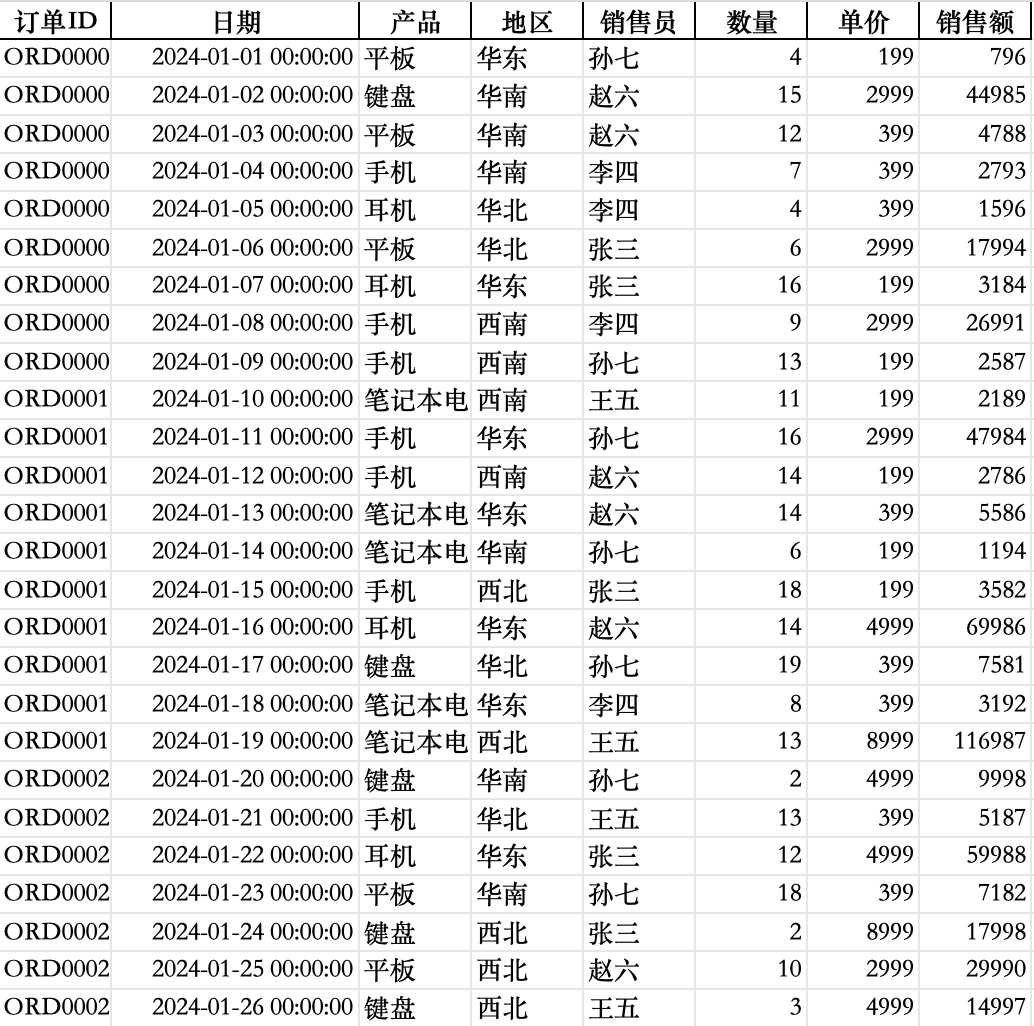 | 订单ID | 日期 | 产品 | 地区 | 销售员 | 数量 | 单价 | 销售额 |
|---|---|---|---|---|---|---|---|
| ORD0000 | 2024-01-01 00:00:00 | 平板 | 华东 | 孙七 | 4 | 199 | 796 |
| ORD0000 | 2024-01-02 00:00:00 | 键盘 | 华南 | 赵六 | 15 | 2999 | 44985 |
| ORD0000 | 2024-01-03 00:00:00 | 平板 | 华南 | 赵六 | 12 | 399 | 4788 |
| ORD0000 | 2024-01-04 00:00:00 | 手机 | 华南 | 李四 | 7 | 399 | 2793 |
| ORD0000 | 2024-01-05 00:00:00 | 耳机 | 华北 | 李四 | 4 | 399 | 1596 |
| ORD0000 | 2024-01-06 00:00:00 | 平板 | 华北 | 张三 | 6 | 2999 | 17994 |
| ORD0000 | 2024-01-07 00:00:00 | 耳机 | 华东 | 张三 | 16 | 199 | 3184 |
| ORD0000 | 2024-01-08 00:00:00 | 手机 | 西南 | 李四 | 9 | 2999 | 26991 |
| ORD0000 | 2024-01-09 00:00:00 | 手机 | 西南 | 孙七 | 13 | 199 | 2587 |
| ORD0001 | 2024-01-10 00:00:00 | 笔记本电 | 西南 | 王五 | 11 | 199 | 2189 |
| ORD0001 | 2024-01-11 00:00:00 | 手机 | 华东 | 孙七 | 16 | 2999 | 47984 |
| ORD0001 | 2024-01-12 00:00:00 | 手机 | 西南 | 赵六 | 14 | 199 | 2786 |
| ORD0001 | 2024-01-13 00:00:00 | 笔记本电 | 华东 | 赵六 | 14 | 399 | 5586 |
| ORD0001 | 2024-01-14 00:00:00 | 笔记本电 | 华南 | 孙七 | 6 | 199 | 1194 |
| ORD0001 | 2024-01-15 00:00:00 | 手机 | 西北 | 张三 | 18 | 199 | 3582 |
| ORD0001 | 2024-01-16 00:00:00 | 耳机 | 华东 | 赵六 | 14 | 4999 | 69986 |
| ORD0001 | 2024-01-17 00:00:00 | 键盘 | 华北 | 孙七 | 19 | 399 | 7581 |
| ORD0001 | 2024-01-18 00:00:00 | 笔记本电 | 华东 | 李四 | 8 | 399 | 3192 |
| ORD0001 | 2024-01-19 00:00:00 | 笔记本电 | 西北 | 王五 | 13 | 8999 | 116987 |
| ORD0002 | 2024-01-20 00:00:00 | 键盘 | 华南 | 孙七 | 2 | 4999 | 9998 |
| ORD0002 | 2024-01-21 00:00:00 | 手机 | 华北 | 王五 | 13 | 399 | 5187 |
| ORD0002 | 2024-01-22 00:00:00 | 耳机 | 华东 | 张三 | 12 | 4999 | 59988 |
| ORD0002 | 2024-01-23 00:00:00 | 平板 | 华南 | 孙七 | 18 | 399 | 7182 |
| ORD0002 | 2024-01-24 00:00:00 | 键盘 | 西北 | 张三 | 2 | 8999 | 17998 |
| ORD0002 | 2024-01-25 00:00:00 | 平板 | 西北 | 赵六 | 10 | 2999 | 29990 |
| ORD0002 | 2024-01-26 00:00:00 | 键盘 | 西北 | 王五 | 3 | 4999 | 14997 |